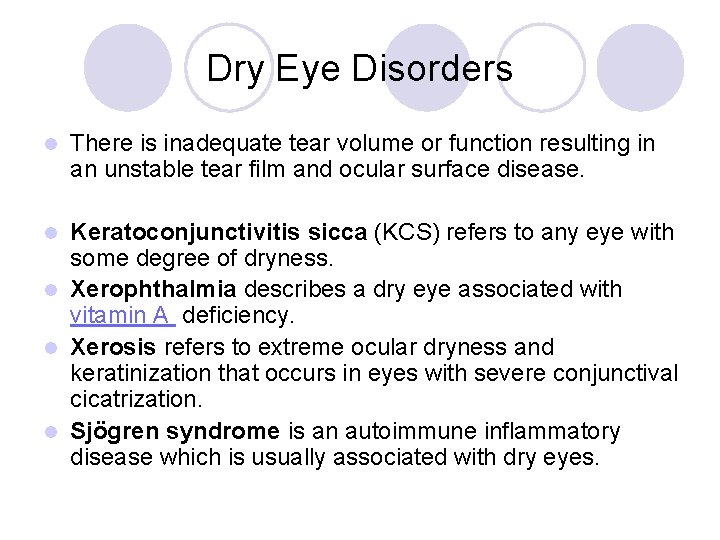 Dry Eye Disorders

• There is inadequate tear volume or function resulting in an unstable tear film and ocular surface disease.

• Keratoconjunctivitis sicca (KCS) refers to any eye with some degree of dryness.

• Xerophthalmia describes a dry eye associated with vitamin A deficiency.

• Xerosis refers to extreme ocular dryness and keratinization that occurs in eyes with severe conjunctival cicatrization.

• Sjögren syndrome is an autoimmune inflammatory disease which is usually associated with dry eyes.